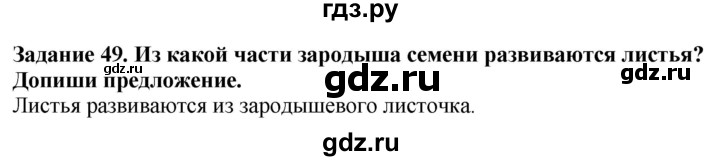 гдз.ру

Задание 49. Из какой части зародыша семени развиваются листья? Допиши предложение.

gdz.ru gdz.ru gdz.ru

Листья развиваются из зародышевого листочка.

gdz.ru